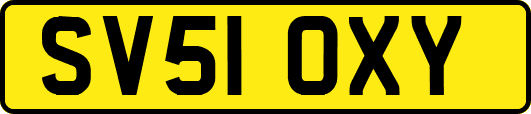 SV51 OXY